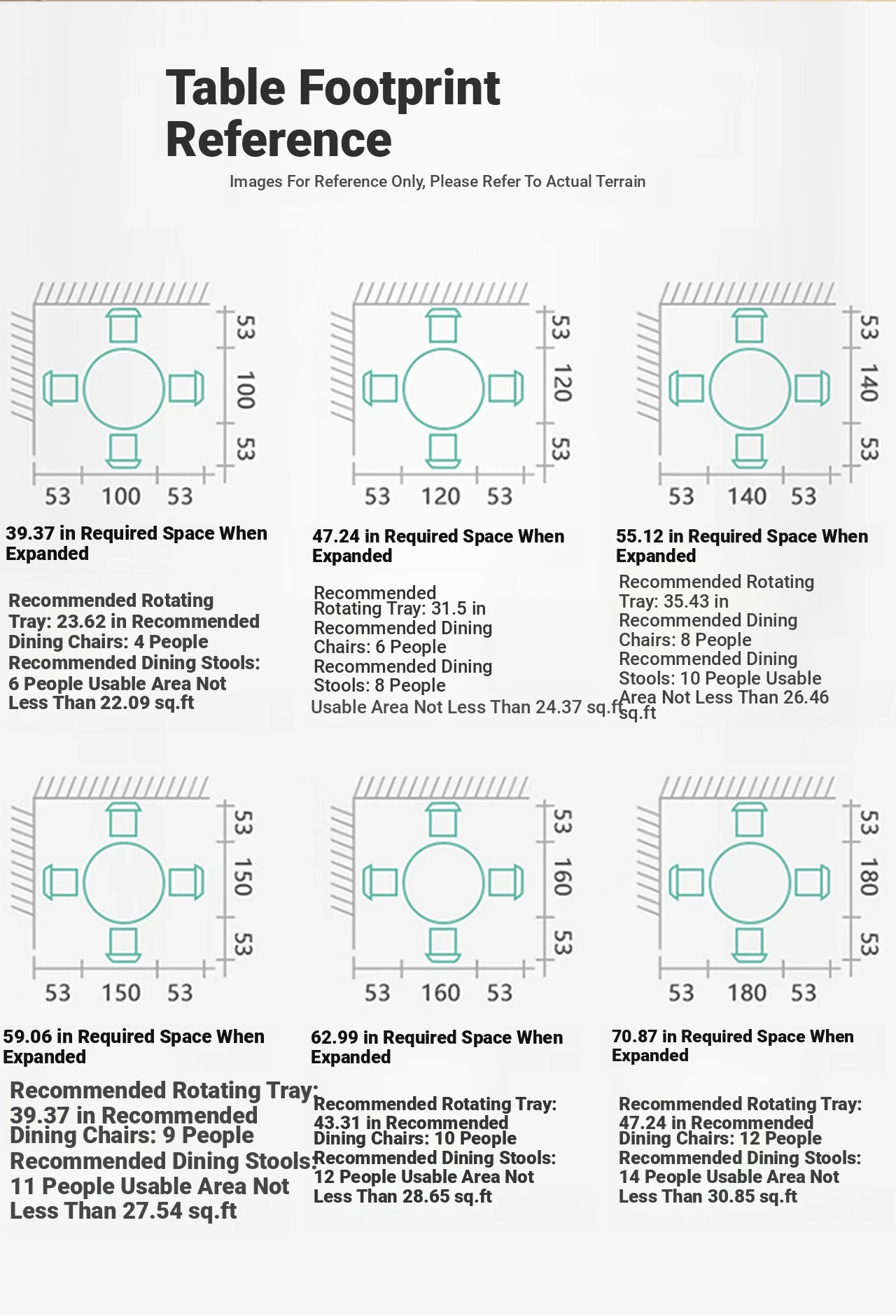 Table Footprint Reference

Images For Reference Only, Please Refer To Actual Terrain

53 100 53

53 100 53

39.37 in Required Space When Expanded

Recommended Rotating Tray: 23.62 in Recommended Dining Chairs: 4 People Recommended Dining Stools: 6 People Usable Area Not Less Than 22.09 sq.ft

53 120 53

53 120 53

47.24 in Required Space When Expanded

Recommended Rotating Tray: 31.5 in Recommended Dining Chairs: 6 People Recommended Dining Stools: 8 People Usable Area Not Less Than 24.37 sq.ft

53 140 53

53 140 53

55.12 in Required Space When Expanded

Recommended Rotating Tray: 35.43 in Recommended Dining Chairs: 8 People Recommended Dining Stools: 10 People Usable Area Not Less Than 26.46 sq.ft

53 150 53

53 150 53

59.06 in Required Space When Expanded

Recommended Rotating Tray: 39.37 in Recommended Dining Chairs: 9 People Recommended Dining Stools: 11 People Usable Area Not Less Than 27.54 sq.ft

53 160 53

53 160 53

62.99 in Required Space When Expanded

Recommended Rotating Tray: 43.31 in Recommended Dining Chairs: 10 People Recommended Dining Stools: 12 People Usable Area Not Less Than 28.65 sq.ft

53 180 53

53 180 53

70.87 in Required Space When Expanded

Recommended Rotating Tray: 47.24 in Recommended Dining Chairs: 12 People Recommended Dining Stools: 14 People Usable Area Not Less Than 30.85 sq.ft